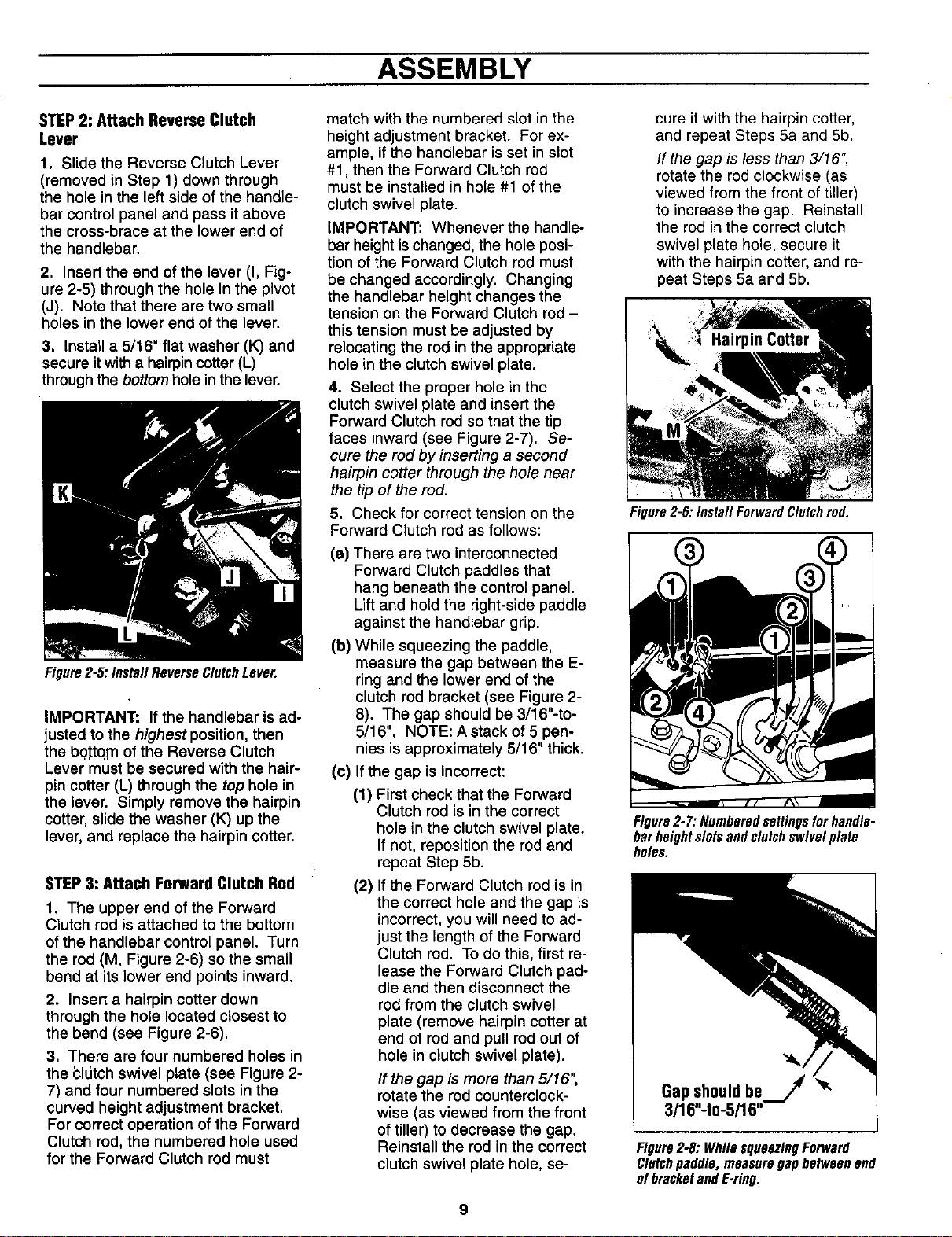 ASSEMBLY

STEP 2: Attach Reverse Clutch Lever

1. Slide the Reverse Clutch Lever (removed in Step 1) down through the hole in the left side of the handlebar control panel and pass it above the cross-brace at the lower end of the handlebar.

2. Insert the end of the lever (I, Figure 2-5) through the hole in the pivot (J). Note that there are two small holes in the lower end of the lever.

3. Install a 5/16" flat washer (K) and secure it with a hairpin cotter (L) through the bottom hole in the lever.

K
J
I
L

Figure 2-5: Install Reverse Clutch Lever.

IMPORTANT: If the handlebar is adjusted to the highest position, then the bottom of the Reverse Clutch Lever must be secured with the hairpin cotter (L) through the top hole in the lever. Simply remove the hairpin cotter, slide the washer (K) up the lever, and replace the hairpin cotter.

STEP 3: Attach Forward Clutch Rod

1. The upper end of the Forward Clutch rod is attached to the bottom of the handlebar control panel. Turn the rod (M, Figure 2-6) so the small bend at its lower end points inward.

2. Insert a hairpin cotter down through the hole located closest to the bend (see Figure 2-6).

3. There are four numbered holes in the clutch swivel plate (see Figure 2-7) and four numbered slots in the curved height adjustment bracket. For correct operation of the Forward Clutch rod, the numbered hole used for the Forward Clutch rod must match with the numbered slot in the height adjustment bracket. For example, if the handlebar is set in slot #1, then the Forward Clutch rod must be installed in hole #1 of the clutch swivel plate.

IMPORTANT: Whenever the handlebar height is changed, the hole position of the Forward Clutch rod must be changed accordingly. Changing the handlebar height changes the tension on the Forward Clutch rod – this tension must be adjusted by relocating the rod in the appropriate hole in the clutch swivel plate.

4. Select the proper hole in the clutch swivel plate and insert the Forward Clutch rod so that the tip faces inward (see Figure 2-7). Secure the rod by inserting a second hairpin cotter through the hole near the tip of the rod.

5. Check for correct tension on the Forward Clutch rod as follows:

(a) There are two interconnected Forward Clutch paddles that hang beneath the control panel. Lift and hold the right-side paddle against the handlebar grip.

(b) While squeezing the paddle, measure the gap between the E-ring and the lower end of the clutch rod bracket (see Figure 2-8). The gap should be 3/16"-to-5/16". NOTE: A stack of 5 pennies is approximately 5/16" thick.

(c) If the gap is incorrect:

(1) First check that the Forward Clutch rod is in the correct hole in the clutch swivel plate. If not, reposition the rod and repeat Step 5b.

(2) If the Forward Clutch rod is in the correct hole and the gap is incorrect, you will need to adjust the length of the Forward Clutch rod. To do this, first release the Forward Clutch paddle and then disconnect the rod from the clutch swivel plate (remove hairpin cotter at end of rod and pull rod out of hole in clutch swivel plate).

If the gap is more than 5/16", rotate the rod counterclockwise (as viewed from the front of tiller) to decrease the gap. Reinstall the rod in the correct clutch swivel plate hole, secure it with the hairpin cotter, and repeat Steps 5a and 5b.

If the gap is less than 3/16", rotate the rod clockwise (as viewed from the front of tiller) to increase the gap. Reinstall the rod in the correct clutch swivel plate hole, secure it with the hairpin cotter, and repeat Steps 5a and 5b.

Hairpin Cotter
M

Figure 2-6: Install Forward Clutch rod.

3
4
1
3
2
1
2
4

Figure 2-7: Numbered settings for handlebar height slots and clutch swivel plate holes.

Gap should be
3/16"-to-5/16"

Figure 2-8: While squeezing Forward Clutch paddle, measure gap between end of bracket and E-ring.

9